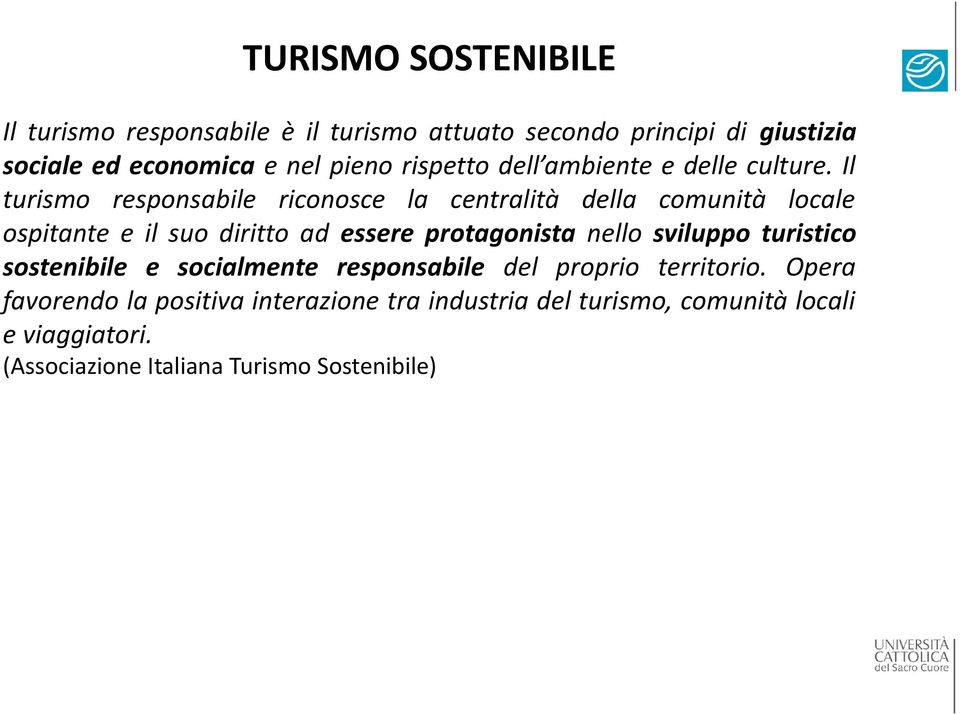 TURISMO SOSTENIBILE

Il turismo responsabile è il turismo attuato secondo principi di giustizia sociale ed economica e nel pieno rispetto dell'ambiente e delle culture. Il turismo responsabile riconosce la centralità della comunità locale ospitante e il suo diritto ad essere protagonista nello sviluppo turistico sostenibile e socialmente responsabile del proprio territorio. Opera favorendo la positiva interazione tra industria del turismo, comunità locali e viaggiatori.
(Associazione Italiana Turismo Sostenibile)

UNIVERSITÀ CATTOLICA del Sacro Cuore